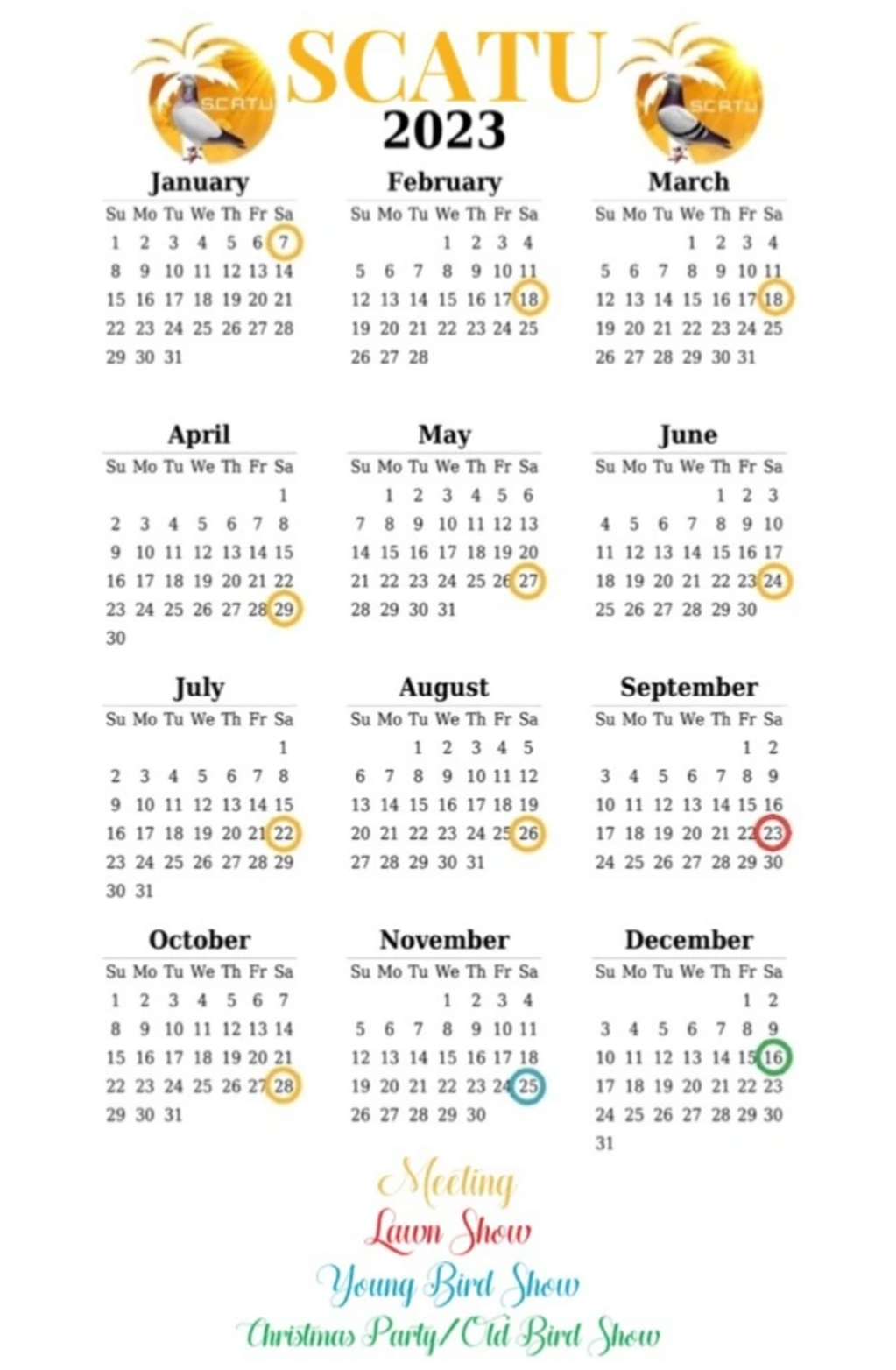 SCATU SCATU SCATU
2023

January

| Su | Mo | Tu | We | Th | Fr | Sa |
|---|---|---|---|---|---|---|
| 1 | 2 | 3 | 4 | 5 | 6 | 7 |
| 8 | 9 | 10 | 11 | 12 | 13 | 14 |
| 15 | 16 | 17 | 18 | 19 | 20 | 21 |
| 22 | 23 | 24 | 25 | 26 | 27 | 28 |
| 29 | 30 | 31 | | | | |

February

| Su | Mo | Tu | We | Th | Fr | Sa |
|---|---|---|---|---|---|---|
| | | | 1 | 2 | 3 | 4 |
| 5 | 6 | 7 | 8 | 9 | 10 | 11 |
| 12 | 13 | 14 | 15 | 16 | 17 | 18 |
| 19 | 20 | 21 | 22 | 23 | 24 | 25 |
| 26 | 27 | 28 | | | | |

March

| Su | Mo | Tu | We | Th | Fr | Sa |
|---|---|---|---|---|---|---|
| | | | 1 | 2 | 3 | 4 |
| 5 | 6 | 7 | 8 | 9 | 10 | 11 |
| 12 | 13 | 14 | 15 | 16 | 17 | 18 |
| 19 | 20 | 21 | 22 | 23 | 24 | 25 |
| 26 | 27 | 28 | 29 | 30 | 31 | |

April

| Su | Mo | Tu | We | Th | Fr | Sa |
|---|---|---|---|---|---|---|
| | | | | | | 1 |
| 2 | 3 | 4 | 5 | 6 | 7 | 8 |
| 9 | 10 | 11 | 12 | 13 | 14 | 15 |
| 16 | 17 | 18 | 19 | 20 | 21 | 22 |
| 23 | 24 | 25 | 26 | 27 | 28 | 29 |
| 30 | | | | | | |

May

| Su | Mo | Tu | We | Th | Fr | Sa |
|---|---|---|---|---|---|---|
| | 1 | 2 | 3 | 4 | 5 | 6 |
| 7 | 8 | 9 | 10 | 11 | 12 | 13 |
| 14 | 15 | 16 | 17 | 18 | 19 | 20 |
| 21 | 22 | 23 | 24 | 25 | 26 | 27 |
| 28 | 29 | 30 | 31 | | | |

June

| Su | Mo | Tu | We | Th | Fr | Sa |
|---|---|---|---|---|---|---|
| | | | | 1 | 2 | 3 |
| 4 | 5 | 6 | 7 | 8 | 9 | 10 |
| 11 | 12 | 13 | 14 | 15 | 16 | 17 |
| 18 | 19 | 20 | 21 | 22 | 23 | 24 |
| 25 | 26 | 27 | 28 | 29 | 30 | |

July

| Su | Mo | Tu | We | Th | Fr | Sa |
|---|---|---|---|---|---|---|
| | | | | | | 1 |
| 2 | 3 | 4 | 5 | 6 | 7 | 8 |
| 9 | 10 | 11 | 12 | 13 | 14 | 15 |
| 16 | 17 | 18 | 19 | 20 | 21 | 22 |
| 23 | 24 | 25 | 26 | 27 | 28 | 29 |
| 30 | 31 | | | | | |

August

| Su | Mo | Tu | We | Th | Fr | Sa |
|---|---|---|---|---|---|---|
| | | 1 | 2 | 3 | 4 | 5 |
| 6 | 7 | 8 | 9 | 10 | 11 | 12 |
| 13 | 14 | 15 | 16 | 17 | 18 | 19 |
| 20 | 21 | 22 | 23 | 24 | 25 | 26 |
| 27 | 28 | 29 | 30 | 31 | | |

September

| Su | Mo | Tu | We | Th | Fr | Sa |
|---|---|---|---|---|---|---|
| | | | | | 1 | 2 |
| 3 | 4 | 5 | 6 | 7 | 8 | 9 |
| 10 | 11 | 12 | 13 | 14 | 15 | 16 |
| 17 | 18 | 19 | 20 | 21 | 22 | 23 |
| 24 | 25 | 26 | 27 | 28 | 29 | 30 |

October

| Su | Mo | Tu | We | Th | Fr | Sa |
|---|---|---|---|---|---|---|
| 1 | 2 | 3 | 4 | 5 | 6 | 7 |
| 8 | 9 | 10 | 11 | 12 | 13 | 14 |
| 15 | 16 | 17 | 18 | 19 | 20 | 21 |
| 22 | 23 | 24 | 25 | 26 | 27 | 28 |
| 29 | 30 | 31 | | | | |

November

| Su | Mo | Tu | We | Th | Fr | Sa |
|---|---|---|---|---|---|---|
| | | | 1 | 2 | 3 | 4 |
| 5 | 6 | 7 | 8 | 9 | 10 | 11 |
| 12 | 13 | 14 | 15 | 16 | 17 | 18 |
| 19 | 20 | 21 | 22 | 23 | 24 | 25 |
| 26 | 27 | 28 | 29 | 30 | | |

December

| Su | Mo | Tu | We | Th | Fr | Sa |
|---|---|---|---|---|---|---|
| | | | | | 1 | 2 |
| 3 | 4 | 5 | 6 | 7 | 8 | 9 |
| 10 | 11 | 12 | 13 | 14 | 15 | 16 |
| 17 | 18 | 19 | 20 | 21 | 22 | 23 |
| 24 | 25 | 26 | 27 | 28 | 29 | 30 |
| 31 | | | | | | |

Meeting
Lawn Show
Young Bird Show
Christmas Party/Old Bird Show